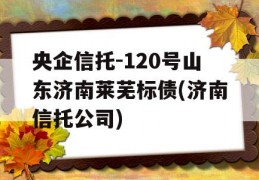 央企信托-120号山东济南莱芜标债(济南信托公司)